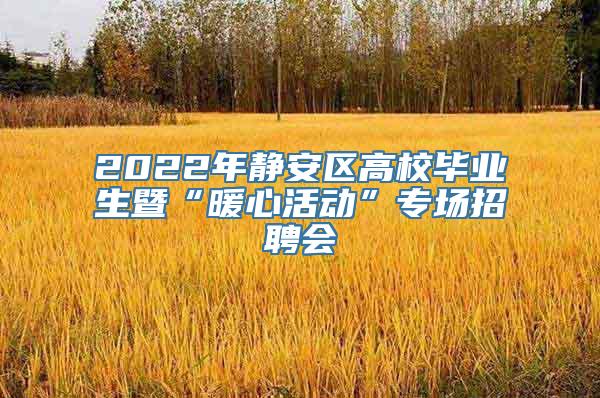 2022年静安区高校毕业生暨“暖心活动”专场招聘会